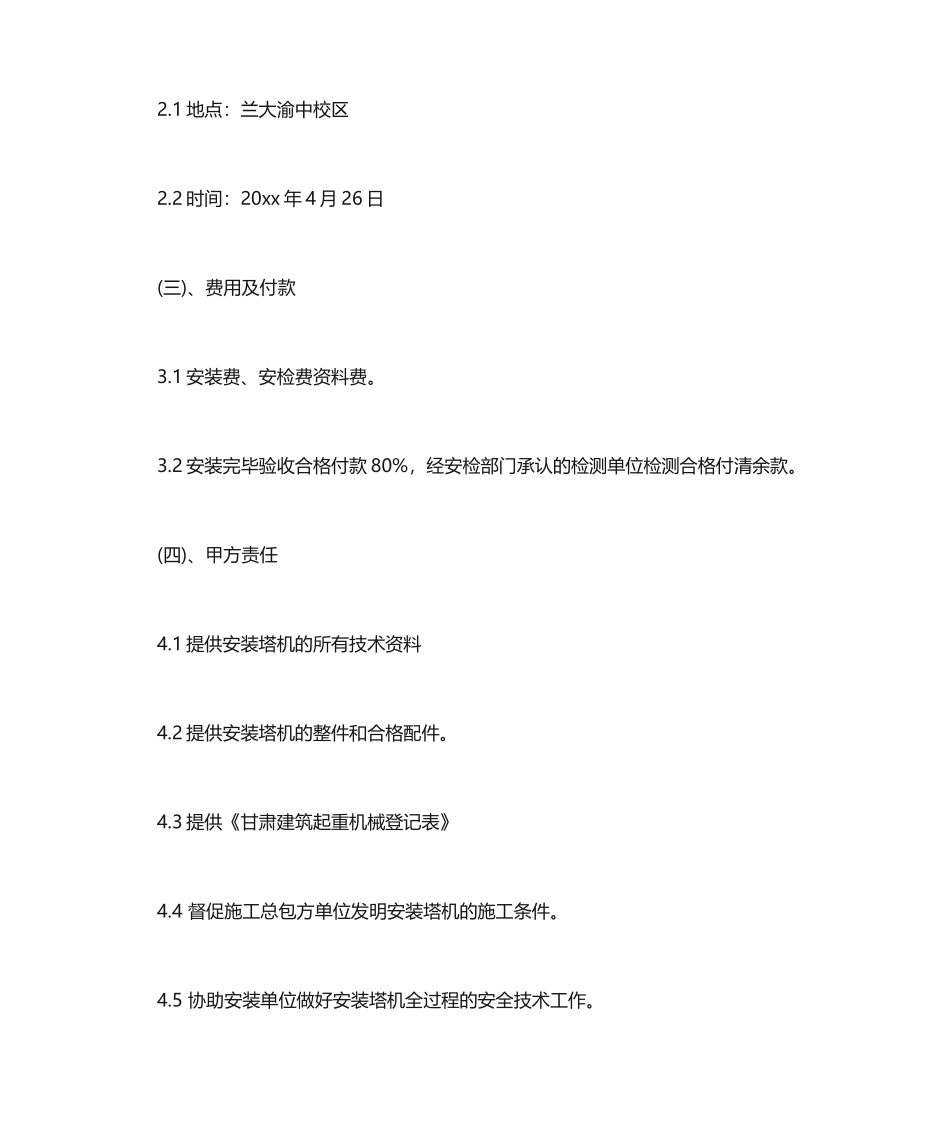 2.1 地点：兰大渝中校区

2.2 时间：20xx 年 4 月 26 日

(三)、费用及付款

3.1 安装费、安检费资料费。

3.2 安装完毕验收合格付款 80%，经安检部门承认的检测单位检测合格付清余款。

(四)、甲方责任

4.1 提供安装塔机的所有技术资料

4.2 提供安装塔机的整件和合格配件。

4.3 提供《甘肃建筑起重机械登记表》

4.4 督促施工总包方单位发明安装塔机的施工条件。

4.5 协助安装单位做好安装塔机全过程的安全技术工作。